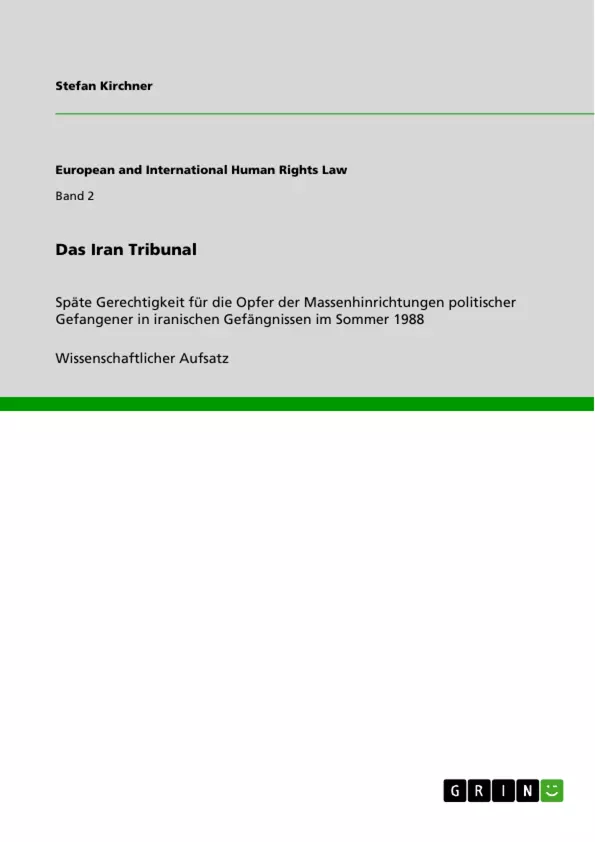 Stefan Kirchner

European and International Human Rights Law

Band 2

Das Iran Tribunal

Späte Gerechtigkeit für die Opfer der Massenhinrichtungen politischer Gefangener in iranischen Gefängnissen im Sommer 1988

Wissenschaftlicher Aufsatz

GRIN